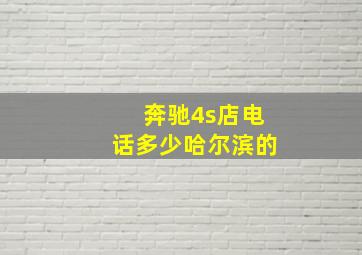 奔驰4s店电话多少哈尔滨的